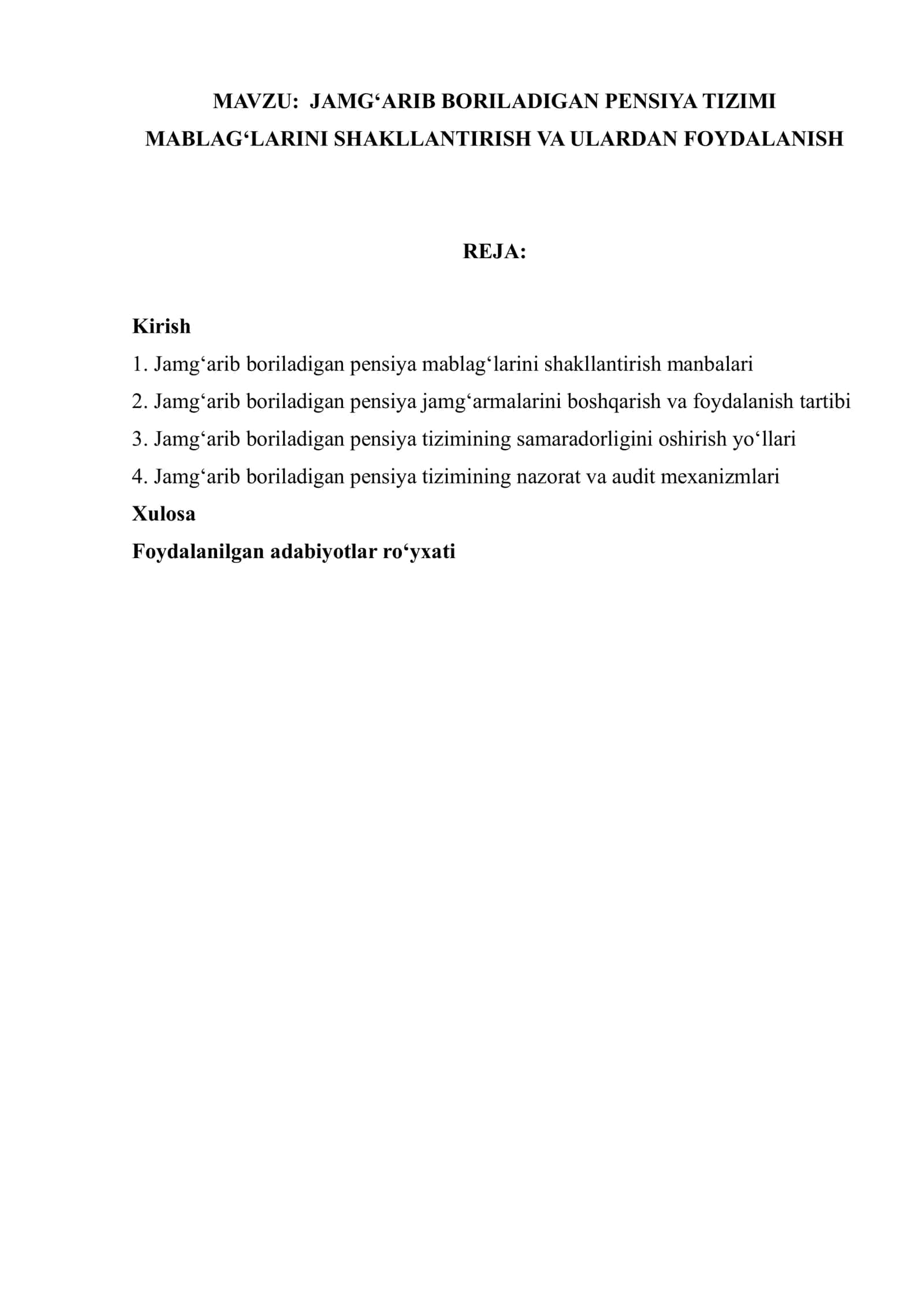 MAVZU: JAMG'ARIB BORILADIGAN PENSIYA TIZIMI MABLAG'LARINI SHAKLLANTIRISH VA ULARDAN FOYDALANISH

REJA:

Kirish
1. Jamg'arib boriladigan pensiya mablag'larini shakllantirish manbalari
2. Jamg'arib boriladigan pensiya jamg'armalarini boshqarish va foydalanish tartibi
3. Jamg'arib boriladigan pensiya tizimining samaradorligini oshirish yo'llari
4. Jamg'arib boriladigan pensiya tizimining nazorat va audit mexanizmlari
Xulosa
Foydalanilgan adabiyotlar ro'yxati